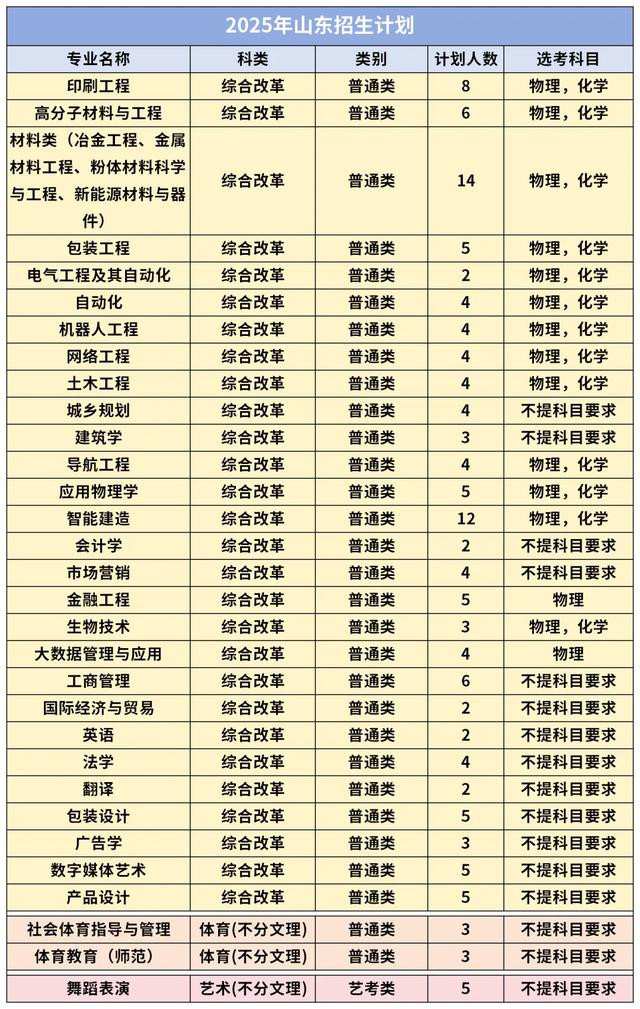 2025年山东招生计划

| 专业名称 | 科类 | 类别 | 计划人数 | 选考科目 |
|---|---|---|---|---|
| 印刷工程 | 综合改革 | 普通类 | 8 | 物理，化学 |
| 高分子材料与工程 | 综合改革 | 普通类 | 6 | 物理，化学 |
| 材料类（冶金工程、金属材料工程、粉体材料科学与工程、新能源材料与器件） | 综合改革 | 普通类 | 14 | 物理，化学 |
| 包装工程 | 综合改革 | 普通类 | 5 | 物理，化学 |
| 电气工程及其自动化 | 综合改革 | 普通类 | 2 | 物理，化学 |
| 自动化 | 综合改革 | 普通类 | 4 | 物理，化学 |
| 机器人工程 | 综合改革 | 普通类 | 4 | 物理，化学 |
| 网络工程 | 综合改革 | 普通类 | 4 | 物理，化学 |
| 土木工程 | 综合改革 | 普通类 | 4 | 物理，化学 |
| 城乡规划 | 综合改革 | 普通类 | 4 | 不提科目要求 |
| 建筑学 | 综合改革 | 普通类 | 3 | 不提科目要求 |
| 导航工程 | 综合改革 | 普通类 | 4 | 物理，化学 |
| 应用物理学 | 综合改革 | 普通类 | 5 | 物理，化学 |
| 智能建造 | 综合改革 | 普通类 | 12 | 物理，化学 |
| 会计学 | 综合改革 | 普通类 | 2 | 不提科目要求 |
| 市场营销 | 综合改革 | 普通类 | 4 | 不提科目要求 |
| 金融工程 | 综合改革 | 普通类 | 5 | 物理 |
| 生物技术 | 综合改革 | 普通类 | 3 | 物理，化学 |
| 大数据管理与应用 | 综合改革 | 普通类 | 4 | 物理 |
| 工商管理 | 综合改革 | 普通类 | 6 | 不提科目要求 |
| 国际经济与贸易 | 综合改革 | 普通类 | 2 | 不提科目要求 |
| 英语 | 综合改革 | 普通类 | 2 | 不提科目要求 |
| 法学 | 综合改革 | 普通类 | 4 | 不提科目要求 |
| 翻译 | 综合改革 | 普通类 | 2 | 不提科目要求 |
| 包装设计 | 综合改革 | 普通类 | 5 | 不提科目要求 |
| 广告学 | 综合改革 | 普通类 | 3 | 不提科目要求 |
| 数字媒体艺术 | 综合改革 | 普通类 | 5 | 不提科目要求 |
| 产品设计 | 综合改革 | 普通类 | 5 | 不提科目要求 |
| 社会体育指导与管理 | 体育(不分文理) | 普通类 | 3 | 不提科目要求 |
| 体育教育（师范） | 体育(不分文理) | 普通类 | 3 | 不提科目要求 |
| 舞蹈表演 | 艺术(不分文理) | 艺考类 | 5 | 不提科目要求 |